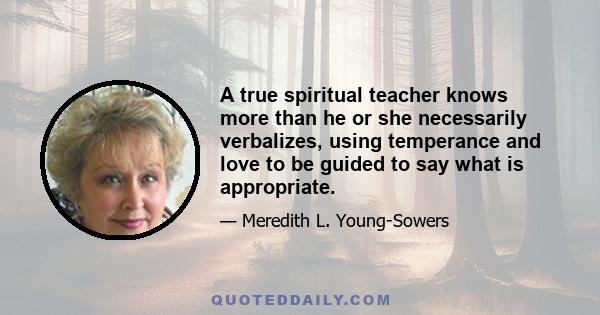 A true spiritual teacher knows more than he or she necessarily verbalizes, using temperance and love to be guided to say what is appropriate.

— Meredith L. Young-Sowers

QUOTEDDAILY.COM